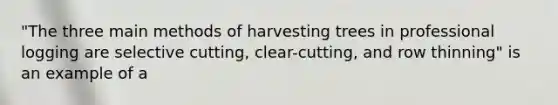 "The three main methods of harvesting trees in professional logging are selective cutting, clear-cutting, and row thinning" is an example of a